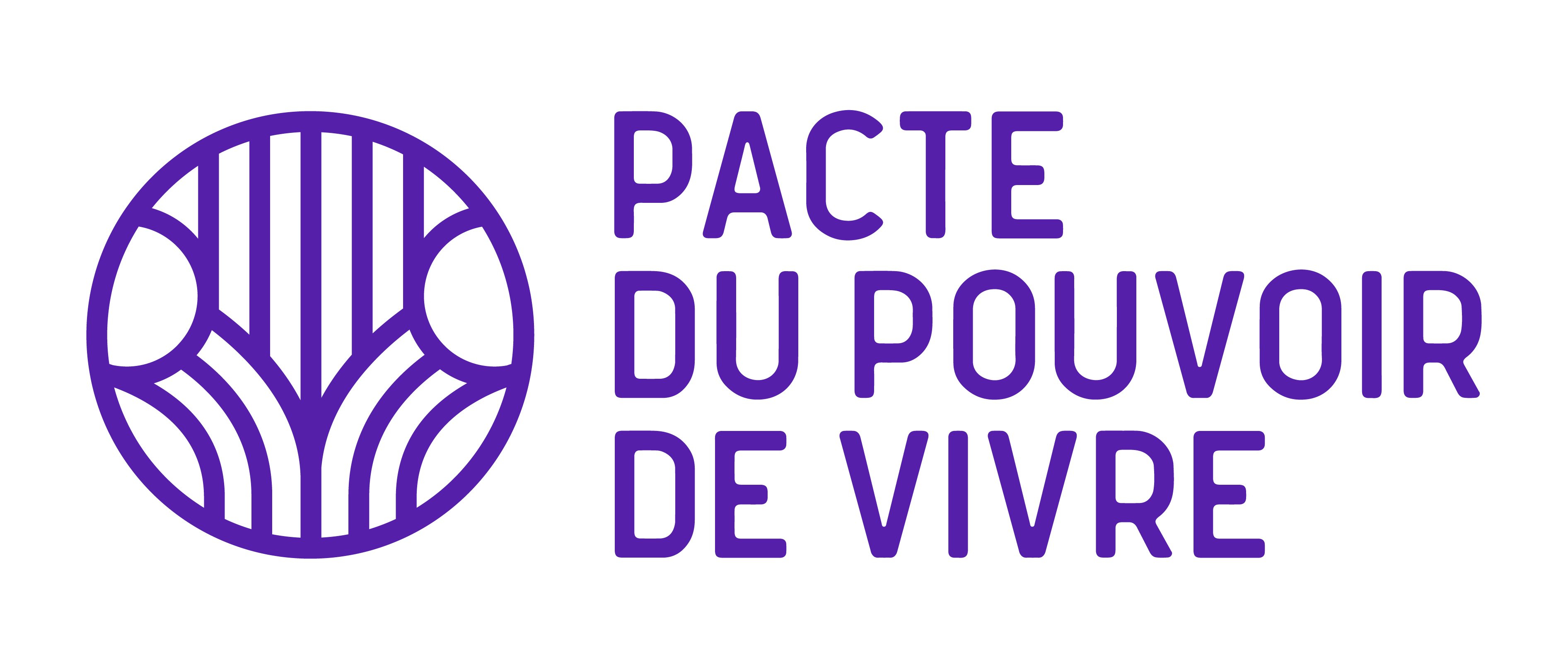 PACTE
DU POUVOIR
DE VIVRE